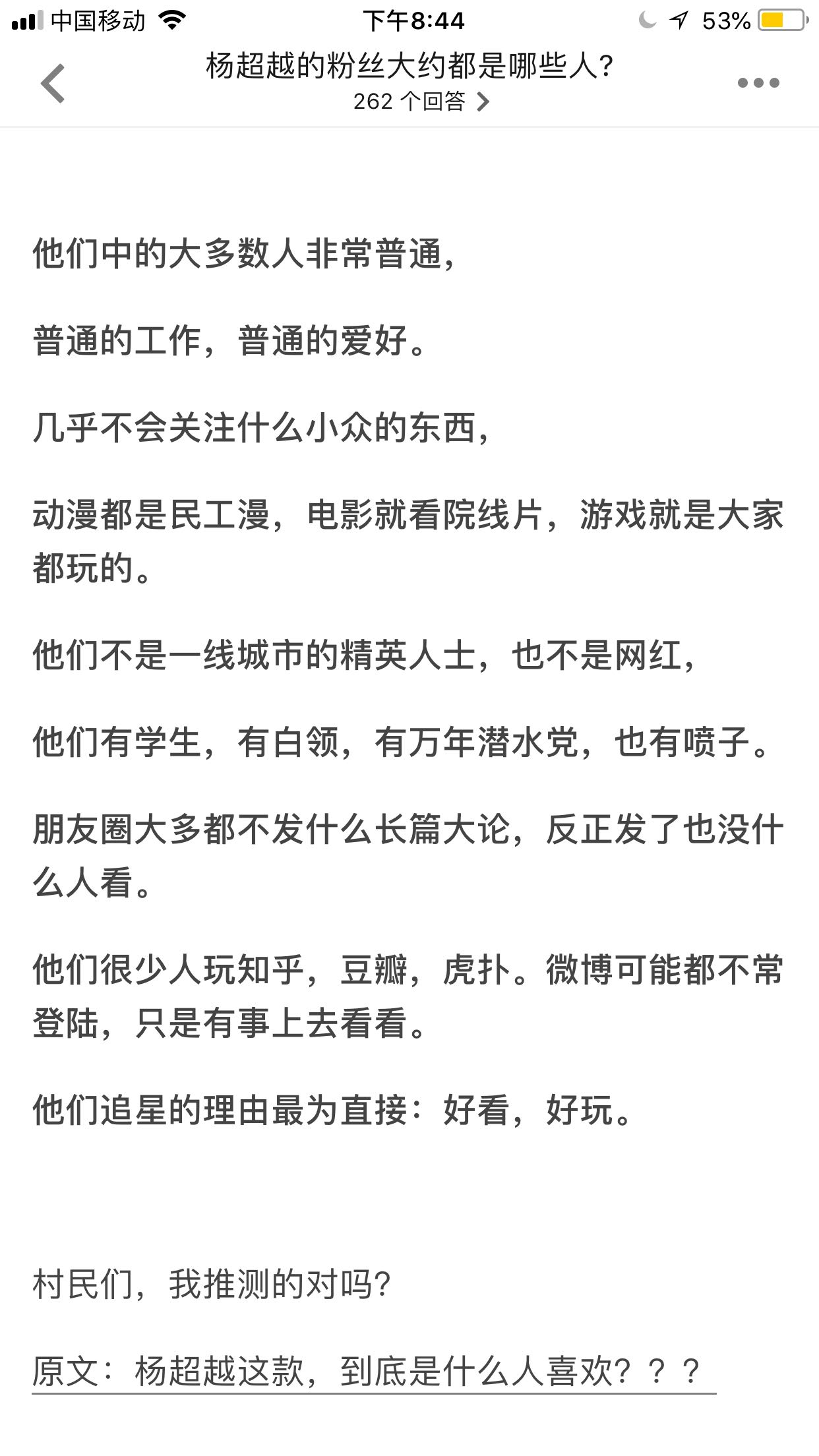 中国移动 下午8:44 53%

杨超越的粉丝大约都是哪些人?
262 个回答

他们中的大多数人非常普通,

普通的工作,普通的爱好。

几乎不会关注什么小众的东西,

动漫都是民工漫,电影就看院线片,游戏就是大家都玩的。

他们不是一线城市的精英人士,也不是网红,

他们有学生,有白领,有万年潜水党,也有喷子。

朋友圈大多都不发什么长篇大论,反正发了也没什么人看。

他们很少人玩知乎,豆瓣,虎扑。微博可能都不常登陆,只是有事上去看看。

他们追星的理由最为直接:好看,好玩。

村民们,我推测的对吗?

原文:杨超越这款,到底是什么人喜欢???